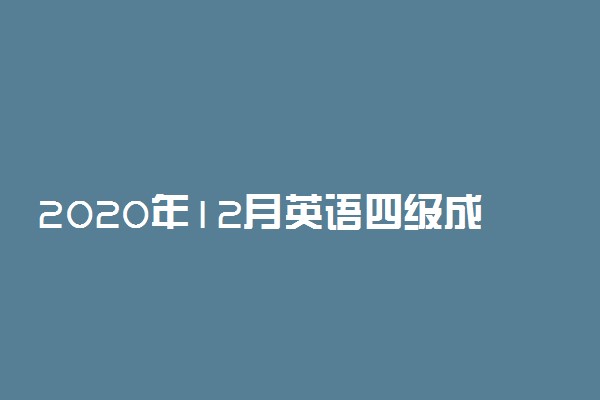 2020年12月英语四级成